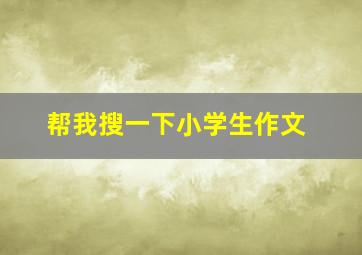 帮我搜一下小学生作文